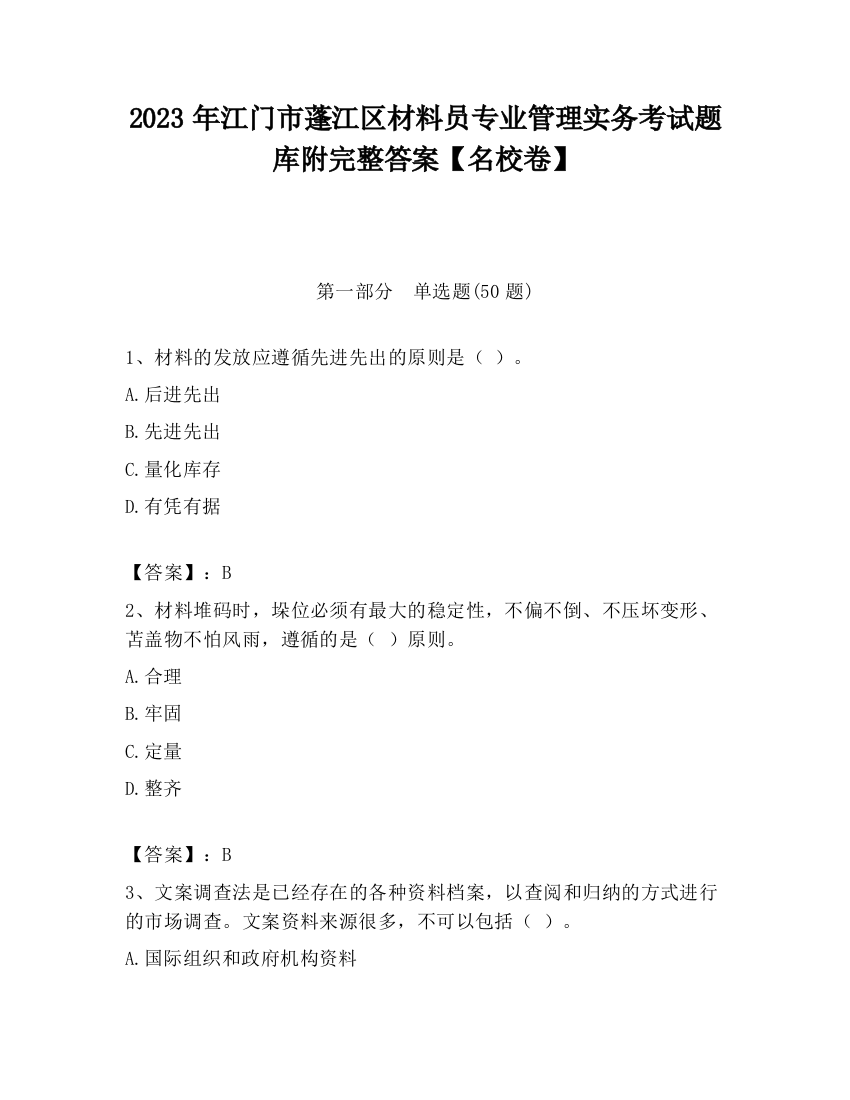 2023 年江门市蓬江区材料员专业管理实务考试题库附完整答案【名校卷】

第一部分　单选题(50 题)

1、材料的发放应遵循先进先出的原则是（ ）。

A.后进先出

B.先进先出

C.量化库存

D.有凭有据

【答案】：B

2、材料堆码时，垛位必须有最大的稳定性，不偏不倒、不压坏变形、苫盖物不怕风雨，遵循的是（ ）原则。

A.合理

B.牢固

C.定量

D.整齐

【答案】：B

3、文案调查法是已经存在的各种资料档案，以查阅和归纳的方式进行的市场调查。文案资料来源很多，不可以包括（ ）。

A.国际组织和政府机构资料